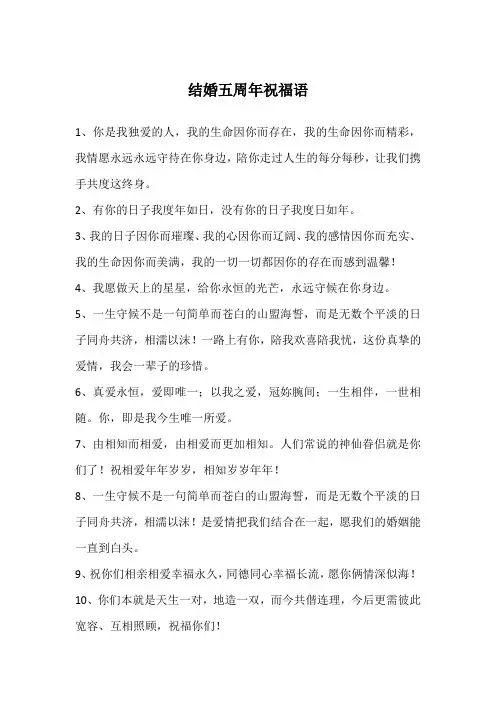 结婚五周年祝福语

1、你是我独爱的人，我的生命因你而存在，我的生命因你而精彩，我情愿永远永远守待在你身边，陪你走过人生的每分每秒，让我们携手共度这终身。

2、有你的日子我度年如日，没有你的日子我度日如年。

3、我的日子因你而璀璨、我的心因你而辽阔、我的感情因你而充实、我的生命因你而美满，我的一切一切都因你的存在而感到温馨！

4、我愿做天上的星星，给你永恒的光芒，永远守候在你身边。

5、一生守候不是一句简单而苍白的山盟海誓，而是无数个平淡的日子同舟共济，相濡以沫！一路上有你，陪我欢喜陪我忧，这份真挚的爱情，我会一辈子的珍惜。

6、真爱永恒，爱即唯一；以我之爱，冠妳腕间；一生相伴，一世相随。你，即是我今生唯一所爱。

7、由相知而相爱，由相爱而更加相知。人们常说的神仙眷侣就是你们了！祝相爱年年岁岁，相知岁岁年年！

8、一生守候不是一句简单而苍白的山盟海誓，而是无数个平淡的日子同舟共济，相濡以沫！是爱情把我们结合在一起，愿我们的婚姻能一直到白头。

9、祝你们相亲相爱幸福永久，同德同心幸福长流，愿你俩情深似海！

10、你们本就是天生一对，地造一双，而今共偕连理，今后更需彼此宽容、互相照顾，祝福你们！